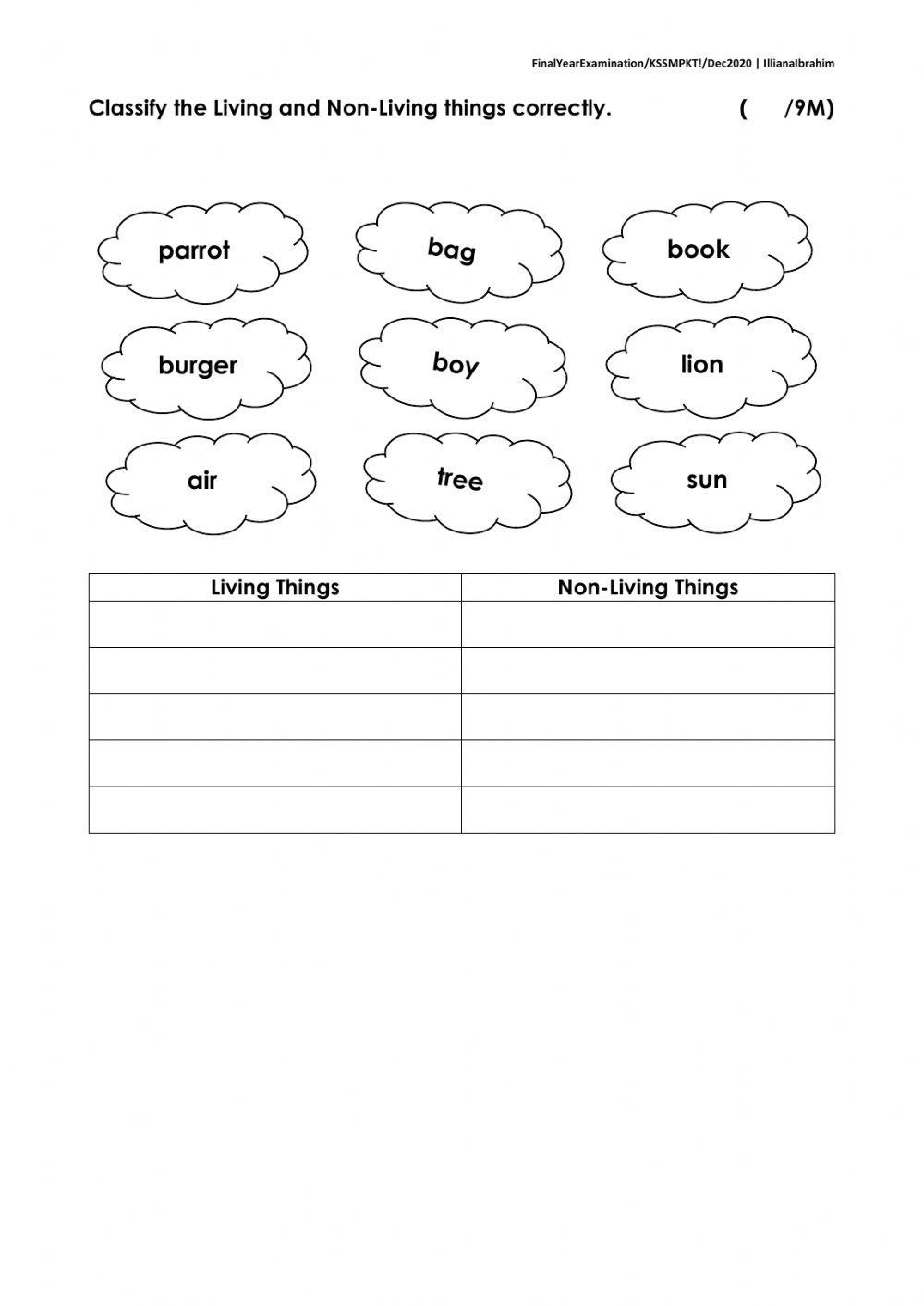 FinalYearExamination/KSSMPKT!/Dec2020 | IllianaIbrahim

Classify the Living and Non-Living things correctly. ( /9M)

parrot bag book

burger boy lion

air tree sun

| Living Things | Non-Living Things |
|---|---|
| | |
| | |
| | |
| | |
| | |